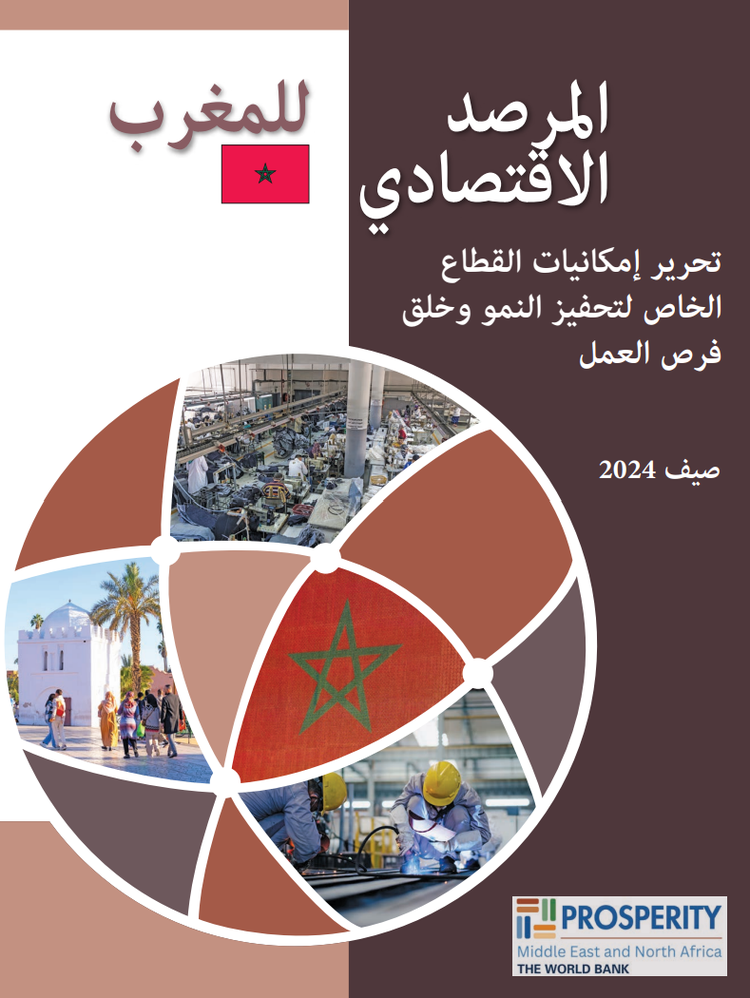 المرصد الاقتصادي للمغرب

تحرير إمكانيات القطاع الخاص لتحفيز النمو وخلق فرص العمل

صيف 2024

PROSPERITY
Middle East and North Africa
THE WORLD BANK